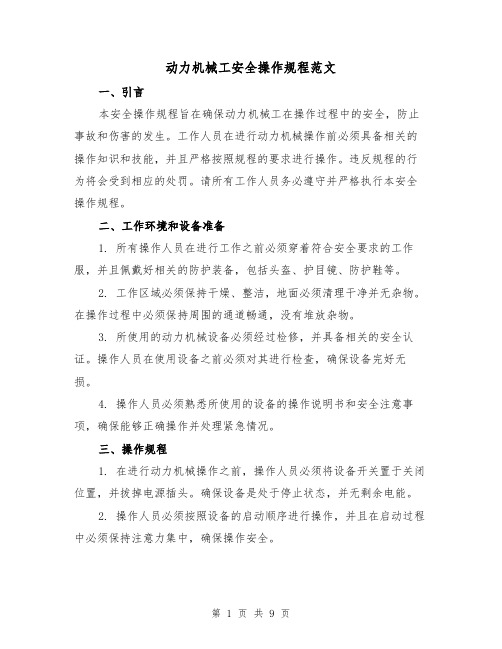 动力机械工安全操作规程范文

一、引言

本安全操作规程旨在确保动力机械工在操作过程中的安全，防止事故和伤害的发生。工作人员在进行动力机械操作前必须具备相关的操作知识和技能，并且严格按照规程的要求进行操作。违反规程的行为将会受到相应的处罚。请所有工作人员务必遵守并严格执行本安全操作规程。

二、工作环境和设备准备

1. 所有操作人员在进行工作之前必须穿着符合安全要求的工作服，并且佩戴好相关的防护装备，包括头盔、护目镜、防护鞋等。

2. 工作区域必须保持干燥、整洁，地面必须清理干净并无杂物。在操作过程中必须保持周围的通道畅通，没有堆放杂物。

3. 所使用的动力机械设备必须经过检修，并具备相关的安全认证。操作人员在使用设备之前必须对其进行检查，确保设备完好无损。

4. 操作人员必须熟悉所使用的设备的操作说明书和安全注意事项，确保能够正确操作并处理紧急情况。

三、操作规程

1. 在进行动力机械操作之前，操作人员必须将设备开关置于关闭位置，并拔掉电源插头。确保设备是处于停止状态，并无剩余电能。

2. 操作人员必须按照设备的启动顺序进行操作，并且在启动过程中必须保持注意力集中，确保操作安全。

第 1 页 共 9 页